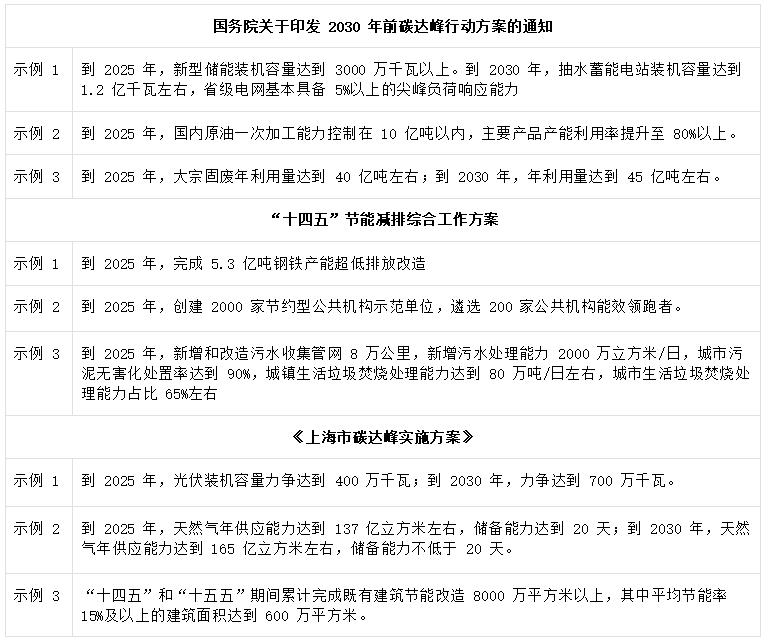 | 国务院关于印发 2030 年前碳达峰行动方案的通知 | |
|---|---|
| 示例 1 | 到 2025 年，新型储能装机容量达到 3000 万千瓦以上。到 2030 年，抽水蓄能电站装机容量达到 1.2 亿千瓦左右，省级电网基本具备 5%以上的尖峰负荷响应能力 |
| 示例 2 | 到 2025 年，国内原油一次加工能力控制在 10 亿吨以内，主要产品产能利用率提升至 80%以上。 |
| 示例 3 | 到 2025 年，大宗固废年利用量达到 40 亿吨左右；到 2030 年，年利用量达到 45 亿吨左右。 |
| “十四五”节能减排综合工作方案 | |
| 示例 1 | 到 2025 年，完成 5.3 亿吨钢铁产能超低排放改造 |
| 示例 2 | 到 2025 年，创建 2000 家节约型公共机构示范单位，遴选 200 家公共机构能效领跑者。 |
| 示例 3 | 到 2025 年，新增和改造污水收集管网 8 万公里，新增污水处理能力 2000 万立方米/日，城市污泥无害化处置率达到 90%，城镇生活垃圾焚烧处理能力达到 80 万吨/日左右，城市生活垃圾焚烧处理能力占比 65%左右 |
| 《上海市碳达峰实施方案》 | |
| 示例 1 | 到 2025 年，光伏装机容量力争达到 400 万千瓦；到 2030 年，力争达到 700 万千瓦。 |
| 示例 2 | 到 2025 年，天然气年供应能力达到 137 亿立方米左右，储备能力达到 20 天；到 2030 年，天然气年供应能力达到 165 亿立方米左右，储备能力不低于 20 天。 |
| 示例 3 | “十四五”和“十五五”期间累计完成既有建筑节能改造 8000 万平方米以上，其中平均节能率 15%及以上的建筑面积达到 600 万平方米。 |